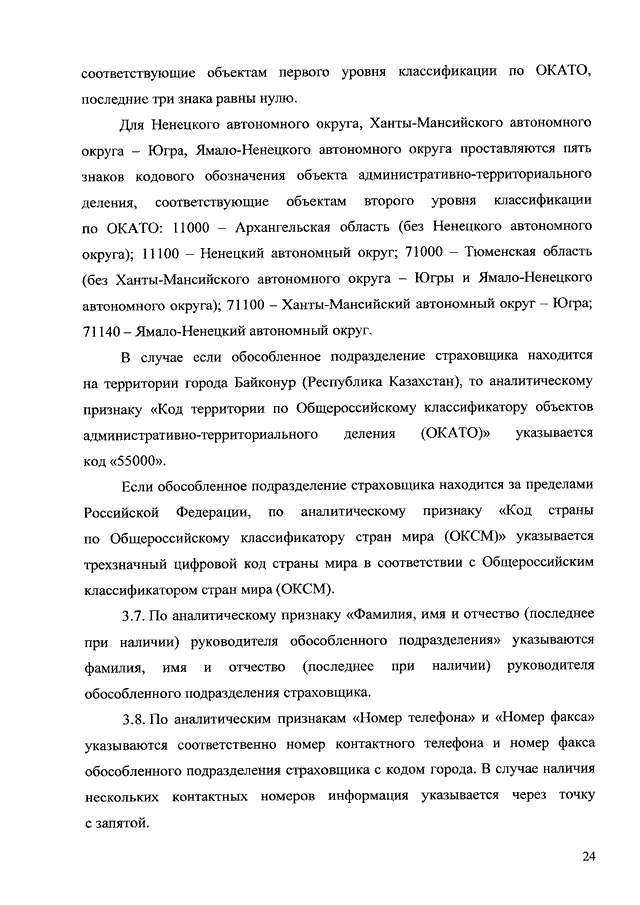 соответствующие объектам первого уровня классификации по ОКАТО, последние три знака равны нулю.

Для Ненецкого автономного округа, Ханты-Мансийского автономного округа – Югра, Ямало-Ненецкого автономного округа проставляются пять знаков кодового обозначения объекта административно-территориального деления, соответствующие объектам второго уровня классификации по ОКАТО: 11000 – Архангельская область (без Ненецкого автономного округа); 11100 – Ненецкий автономный округ; 71000 – Тюменская область (без Ханты-Мансийского автономного округа – Югры и Ямало-Ненецкого автономного округа); 71100 – Ханты-Мансийский автономный округ – Югра; 71140 – Ямало-Ненецкий автономный округ.

В случае если обособленное подразделение страховщика находится на территории города Байконур (Республика Казахстан), то аналитическому признаку «Код территории по Общероссийскому классификатору объектов административно-территориального деления (ОКАТО)» указывается код «55000».

Если обособленное подразделение страховщика находится за пределами Российской Федерации, по аналитическому признаку «Код страны по Общероссийскому классификатору стран мира (ОКСМ)» указывается трехзначный цифровой код страны мира в соответствии с Общероссийским классификатором стран мира (ОКСМ).

3.7. По аналитическому признаку «Фамилия, имя и отчество (последнее при наличии) руководителя обособленного подразделения» указываются фамилия, имя и отчество (последнее при наличии) руководителя обособленного подразделения страховщика.

3.8. По аналитическим признакам «Номер телефона» и «Номер факса» указываются соответственно номер контактного телефона и номер факса обособленного подразделения страховщика с кодом города. В случае наличия нескольких контактных номеров информация указывается через точку с запятой.

24